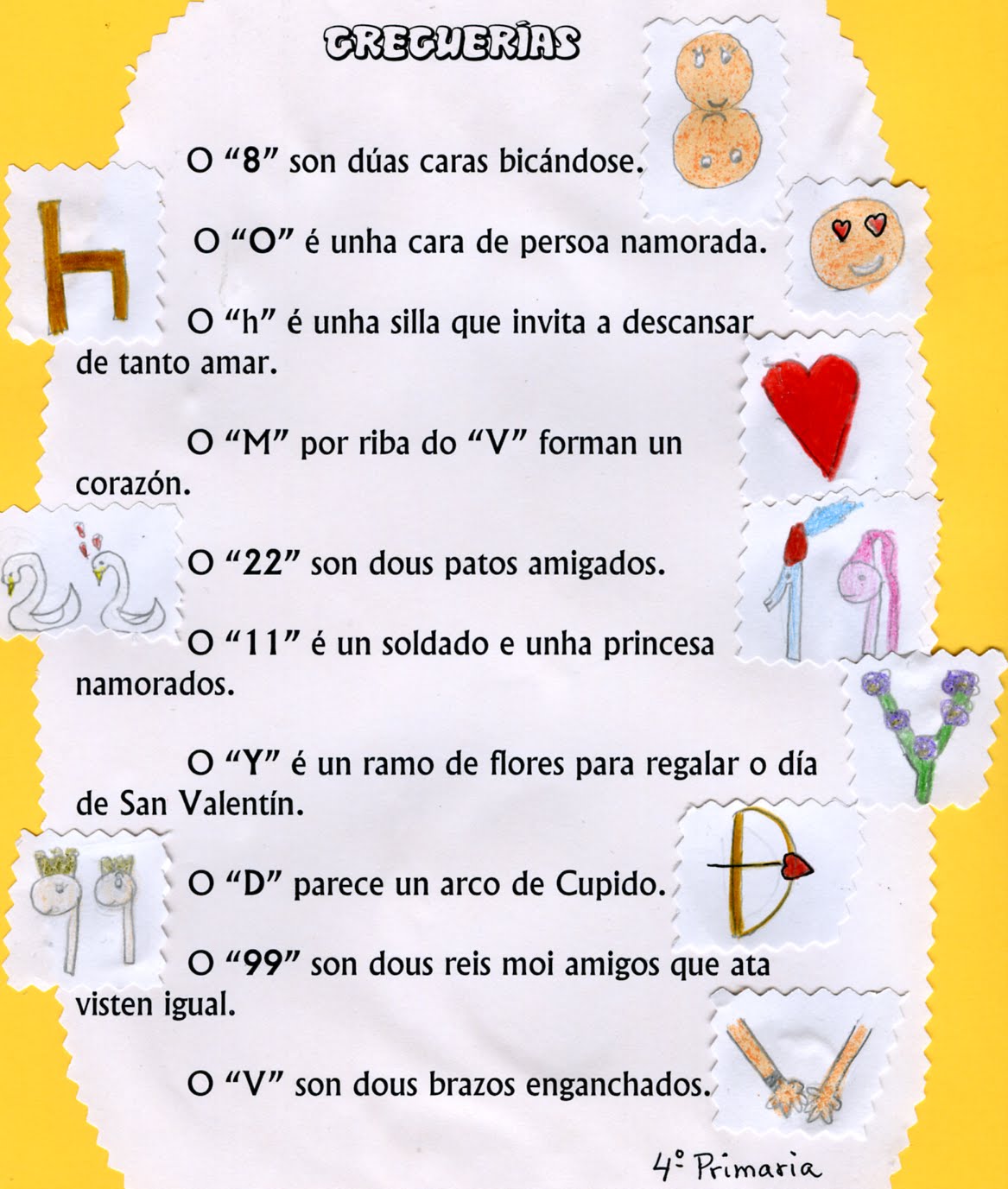 GREGUERÍAS

O “8” son dúas caras bicándose.

O “O” é unha cara de persoa namorada.

O “h” é unha silla que invita a descansar de tanto amar.

O “M” por riba do “V” forman un corazón.

O “22” son dous patos amigados.

O “11” é un soldado e unha princesa namorados.

O “Y” é un ramo de flores para regalar o día de San Valentín.

O “D” parece un arco de Cupido.

O “99” son dous reis moi amigos que ata visten igual.

O “V” son dous brazos enganchados.

4º Primaria